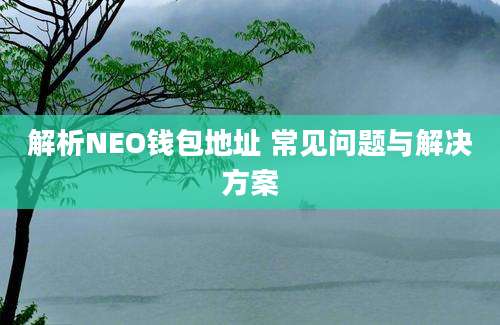 解析NEO钱包地址 常见问题与解决方案